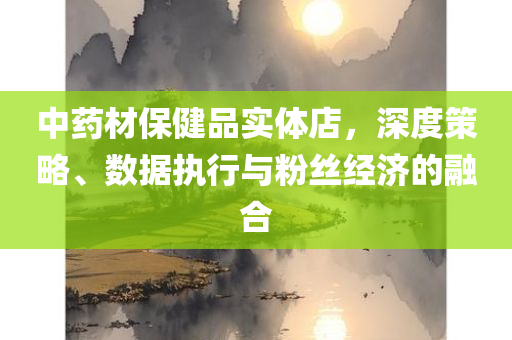 中药材保健品实体店，深度策略、数据执行与粉丝经济的融合